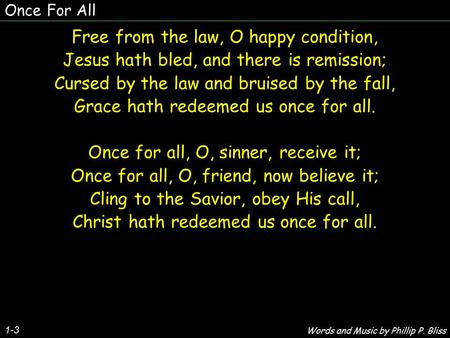 Once For All

Free from the law, O happy condition,
Jesus hath bled, and there is remission;
Cursed by the law and bruised by the fall,
Grace hath redeemed us once for all.

Once for all, O, sinner, receive it;
Once for all, O, friend, now believe it;
Cling to the Savior, obey His call,
Christ hath redeemed us once for all.

1-3

Words and Music by Phillip P. Bliss